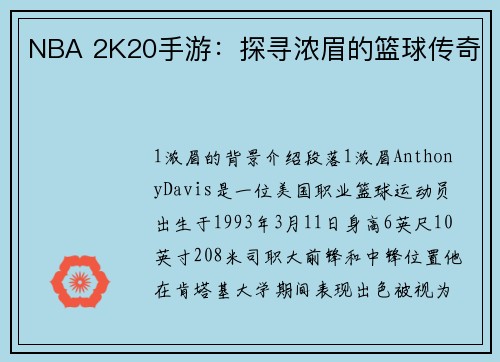 NBA 2K20手游：探寻浓眉的篮球传奇

1浓眉的背景介绍段落1浓眉AnthonyDavis是一位美国职业篮球运动员出生于1993年3月11日身高6英尺10英寸208米司职大前锋和中锋位置他在肯塔基大学期间表现出色被视为